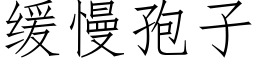 缓慢孢子